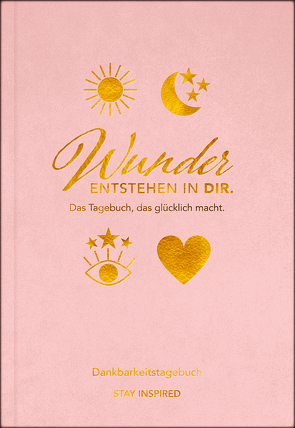 Wunder
ENTSTEHEN IN DIR.

Das Tagebuch, das glücklich macht.

Dankbarkeitstagebuch

STAY INSPIRED